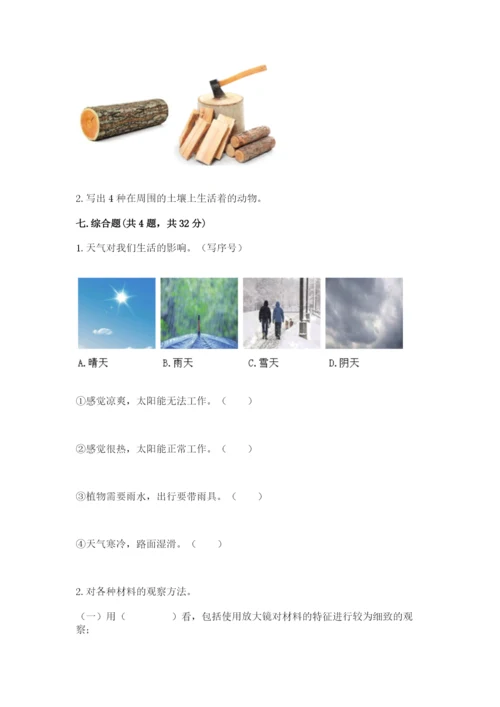 2.写出4种在周围的土壤上生活着的动物。

七.综合题(共4题，共32分)

1.天气对我们生活的影响。（写序号）

A.晴天 B.雨天 C.雪天 D.阴天

①感觉凉爽，太阳能无法工作。（ ）

②感觉很热，太阳能正常工作。（ ）

③植物需要雨水，出行要带雨具。（ ）

④天气寒冷，路面湿滑。（ ）

2.对各种材料的观察方法。

（一）用（ ）看，包括使用放大镜对材料的特征进行较为细致的观察;